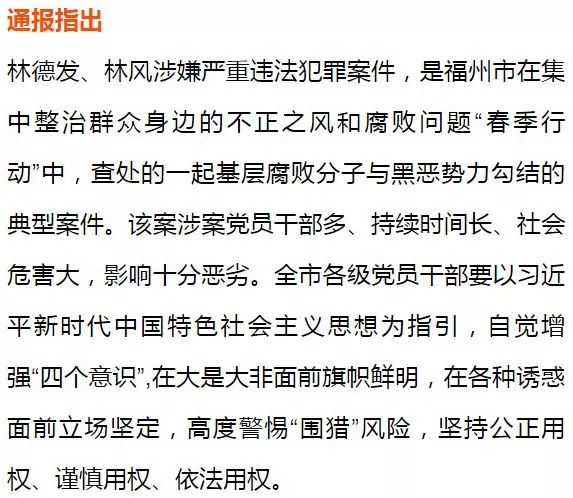 通报指出

林德发、林风涉嫌严重违法犯罪案件，是福州市在集中整治群众身边的不正之风和腐败问题“春季行动”中，查处的一起基层腐败分子与黑恶势力勾结的典型案件。该案涉案党员干部多、持续时间长、社会危害大，影响十分恶劣。全市各级党员干部要以习近平新时代中国特色社会主义思想为指引，自觉增强“四个意识”,在大是大非面前旗帜鲜明，在各种诱惑面前立场坚定，高度警惕“围猎”风险，坚持公正用权、谨慎用权、依法用权。